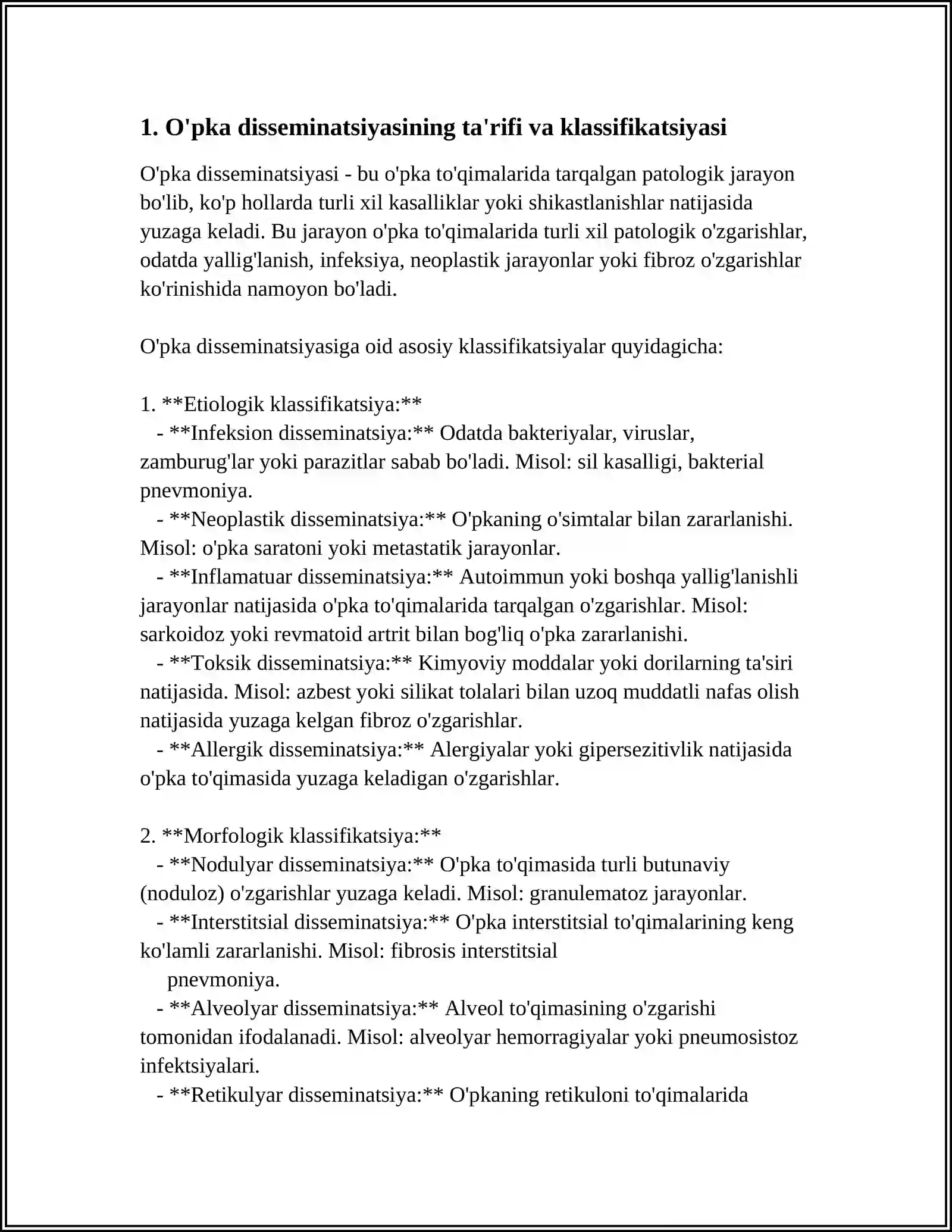 1. O'pka disseminatsiyasining ta'rifi va klassifikatsiyasi

O'pka disseminatsiyasi - bu o'pka to'qimalarida tarqalgan patologik jarayon bo'lib, ko'p hollarda turli xil kasalliklar yoki shikastlanishlar natijasida yuzaga keladi. Bu jarayon o'pka to'qimalarida turli xil patologik o'zgarishlar, odatda yallig'lanish, infeksiya, neoplastik jarayonlar yoki fibroz o'zgarishlar ko'rinishida namoyon bo'ladi.

O'pka disseminatsiyasiga oid asosiy klassifikatsiyalar quyidagicha:

1. **Etiologik klassifikatsiya:**
- **Infeksion disseminatsiya:** Odatda bakteriyalar, viruslar, zamburug'lar yoki parazitlar sabab bo'ladi. Misol: sil kasalligi, bakterial pnevmoniya.
- **Neoplastik disseminatsiya:** O'pkaning o'simtalar bilan zararlanishi. Misol: o'pka saratoni yoki metastatik jarayonlar.
- **Inflamatuar disseminatsiya:** Autoimmun yoki boshqa yallig'lanishli jarayonlar natijasida o'pka to'qimalarida tarqalgan o'zgarishlar. Misol: sarkoidoz yoki revmatoid artrit bilan bog'liq o'pka zararlanishi.
- **Toksik disseminatsiya:** Kimyoviy moddalar yoki dorilarning ta'siri natijasida. Misol: azbest yoki silikat tolalari bilan uzoq muddatli nafas olish natijasida yuzaga kelgan fibroz o'zgarishlar.
- **Allergik disseminatsiya:** Alergiyalar yoki gipersezitivlik natijasida o'pka to'qimasida yuzaga keladigan o'zgarishlar.

2. **Morfologik klassifikatsiya:**
- **Nodulyar disseminatsiya:** O'pka to'qimasida turli butunaviy (noduloz) o'zgarishlar yuzaga keladi. Misol: granulematoz jarayonlar.
- **Interstitsial disseminatsiya:** O'pka interstitsial to'qimalarining keng ko'lamli zararlanishi. Misol: fibrosis interstitsial pnevmoniya.
- **Alveolyar disseminatsiya:** Alveol to'qimasining o'zgarishi tomonidan ifodalanadi. Misol: alveolyar hemorragiyalar yoki pneumosistoz infektsiyalari.
- **Retikulyar disseminatsiya:** O'pkaning retikuloni to'qimalarida